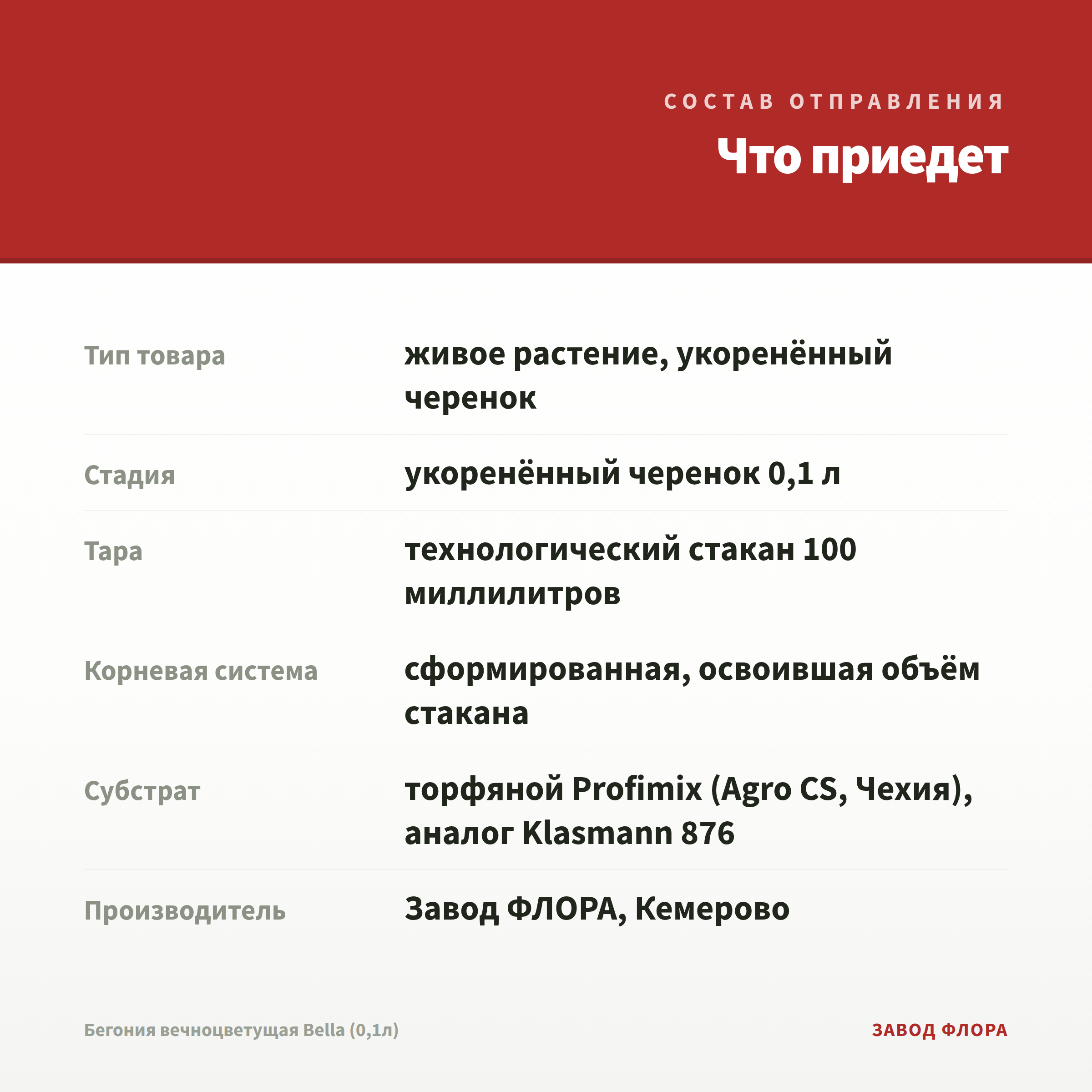 СОСТАВ ОТПРАВЛЕНИЯ

Что приедет

Тип товара
живое растение, укоренённый черенок

Стадия
укоренённый черенок 0,1 л

Тара
технологический стакан 100 миллилитров

Корневая система
сформированная, освоившая объём стакана

Субстрат
торфяной Profimix (Agro CS, Чехия), аналог Klasmann 876

Производитель
Завод ФЛОРА, Кемерово

Бегония вечноцветущая Bella (0,1л)

ЗАВОД ФЛОРА